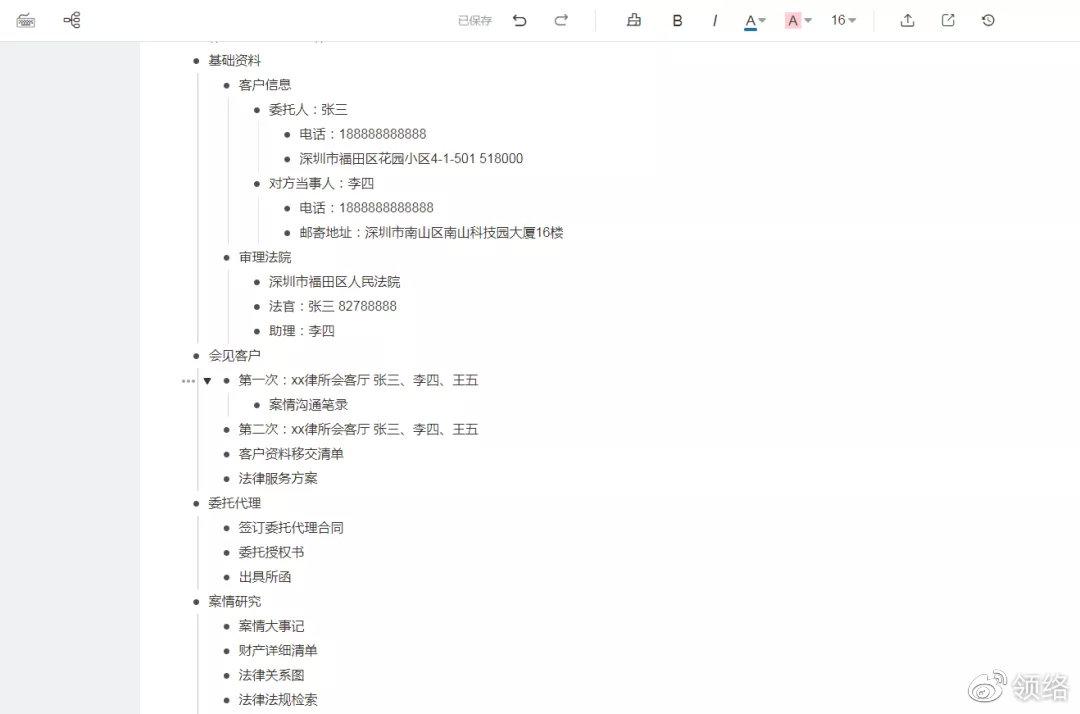 已保存 B I A A 16

- 基础资料
  - 客户信息
    - 委托人：张三
      - 电话：188888888888
      - 深圳市福田区花园小区4-1-501 518000
    - 对方当事人：李四
      - 电话：1888888888888
      - 邮寄地址：深圳市南山区南山科技园大厦16楼
  - 审理法院
    - 深圳市福田区人民法院
    - 法官：张三 82788888
    - 助理：李四
- 会见客户
  - 第一次：xx律所会客厅 张三、李四、王五
    - 案情沟通笔录
  - 第二次：xx律所会客厅 张三、李四、王五
  - 客户资料移交清单
  - 法律服务方案
- 委托代理
  - 签订委托代理合同
  - 委托授权书
  - 出具所函
- 案情研究
  - 案情大事记
  - 财产详细清单
  - 法律关系图
  - 法律法规检索

领络